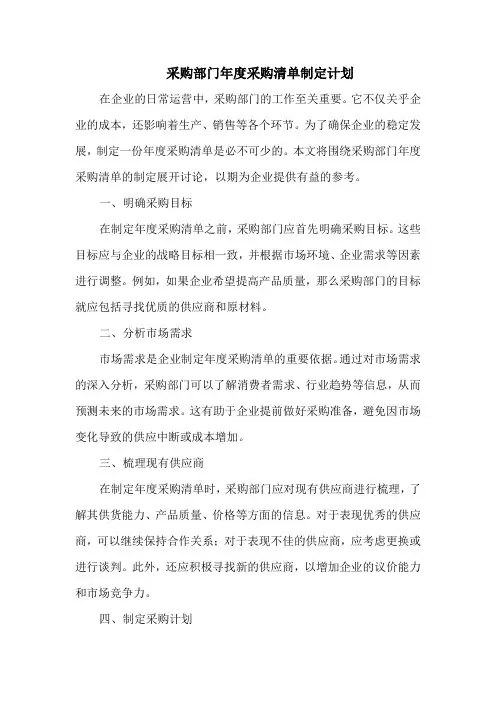 采购部门年度采购清单制定计划

在企业的日常运营中，采购部门的工作至关重要。它不仅关乎企业的成本，还影响着生产、销售等各个环节。为了确保企业的稳定发展，制定一份年度采购清单是必不可少的。本文将围绕采购部门年度采购清单的制定展开讨论，以期为企业提供有益的参考。

一、明确采购目标

在制定年度采购清单之前，采购部门应首先明确采购目标。这些目标应与企业的战略目标相一致，并根据市场环境、企业需求等因素进行调整。例如，如果企业希望提高产品质量，那么采购部门的目标就应包括寻找优质的供应商和原材料。

二、分析市场需求

市场需求是企业制定年度采购清单的重要依据。通过对市场需求的深入分析，采购部门可以了解消费者需求、行业趋势等信息，从而预测未来的市场需求。这有助于企业提前做好采购准备，避免因市场变化导致的供应中断或成本增加。

三、梳理现有供应商

在制定年度采购清单时，采购部门应对现有供应商进行梳理，了解其供货能力、产品质量、价格等方面的信息。对于表现优秀的供应商，可以继续保持合作关系；对于表现不佳的供应商，应考虑更换或进行谈判。此外，还应积极寻找新的供应商，以增加企业的议价能力和市场竞争力。

四、制定采购计划